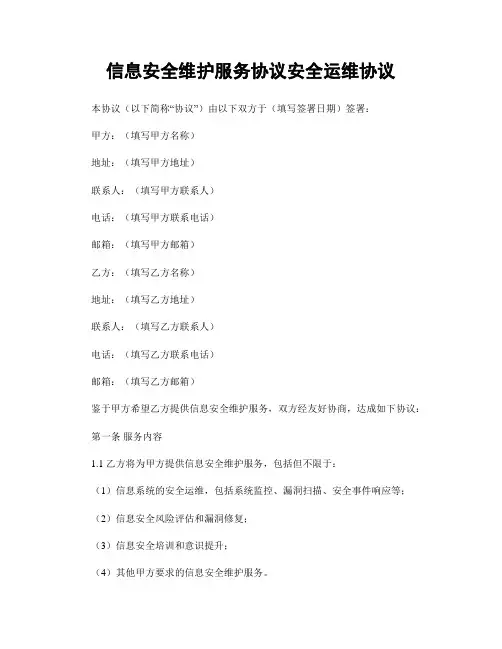 信息安全维护服务协议安全运维协议

本协议（以下简称“协议”）由以下双方于（填写签署日期）签署：

甲方：（填写甲方名称）

地址：（填写甲方地址）

联系人：（填写甲方联系人）

电话：（填写甲方联系电话）

邮箱：（填写甲方邮箱）

乙方：（填写乙方名称）

地址：（填写乙方地址）

联系人：（填写乙方联系人）

电话：（填写乙方联系电话）

邮箱：（填写乙方邮箱）

鉴于甲方希望乙方提供信息安全维护服务，双方经友好协商，达成如下协议：

第一条 服务内容

1.1 乙方将为甲方提供信息安全维护服务，包括但不限于：

（1）信息系统的安全运维，包括系统监控、漏洞扫描、安全事件响应等；

（2）信息安全风险评估和漏洞修复；

（3）信息安全培训和意识提升；

（4）其他甲方要求的信息安全维护服务。